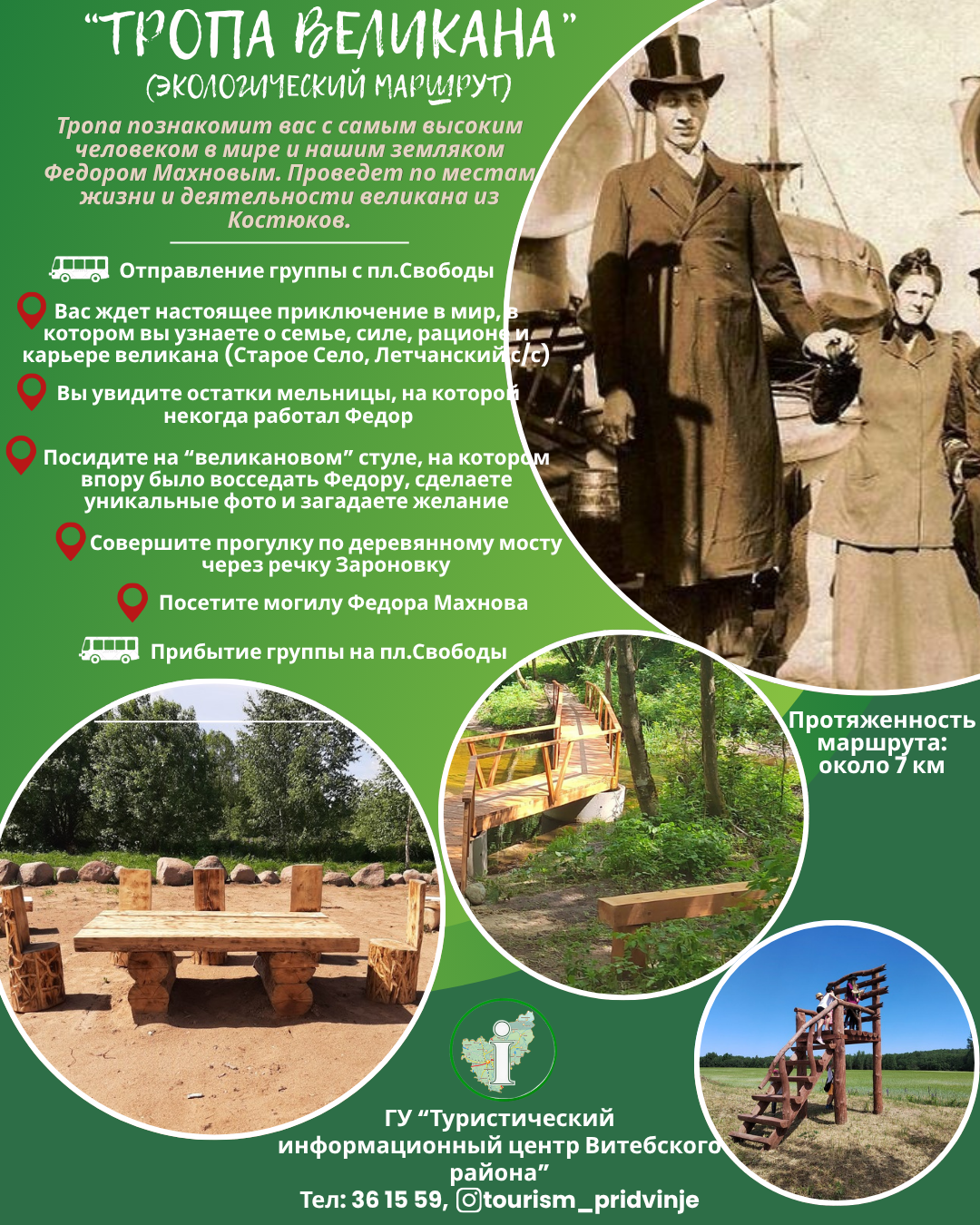 “ТРОПА ВЕЛИКАНА”
(ЭКОЛОГИЧЕСКИЙ МАРШРУТ)

Тропа познакомит вас с самым высоким человеком в мире и нашим земляком Федором Махновым. Проведет по местам жизни и деятельности великана из Костюков.

Отправление группы с пл.Свободы

Вас ждет настоящее приключение в мир, в котором вы узнаете о семье, силе, рационе и карьере великана (Старое Село, Летчанский с/с)

Вы увидите остатки мельницы, на которой некогда работал Федор

Посидите на “великановом” стуле, на котором впору было восседать Федору, сделаете уникальные фото и загадаете желание

Совершите прогулку по деревянному мосту через речку Зароновку

Посетите могилу Федора Махнова

Прибытие группы на пл.Свободы

Протяженность маршрута: около 7 км

ГУ “Туристический информационный центр Витебского района”
Тел: 36 15 59, tourism_pridvinje